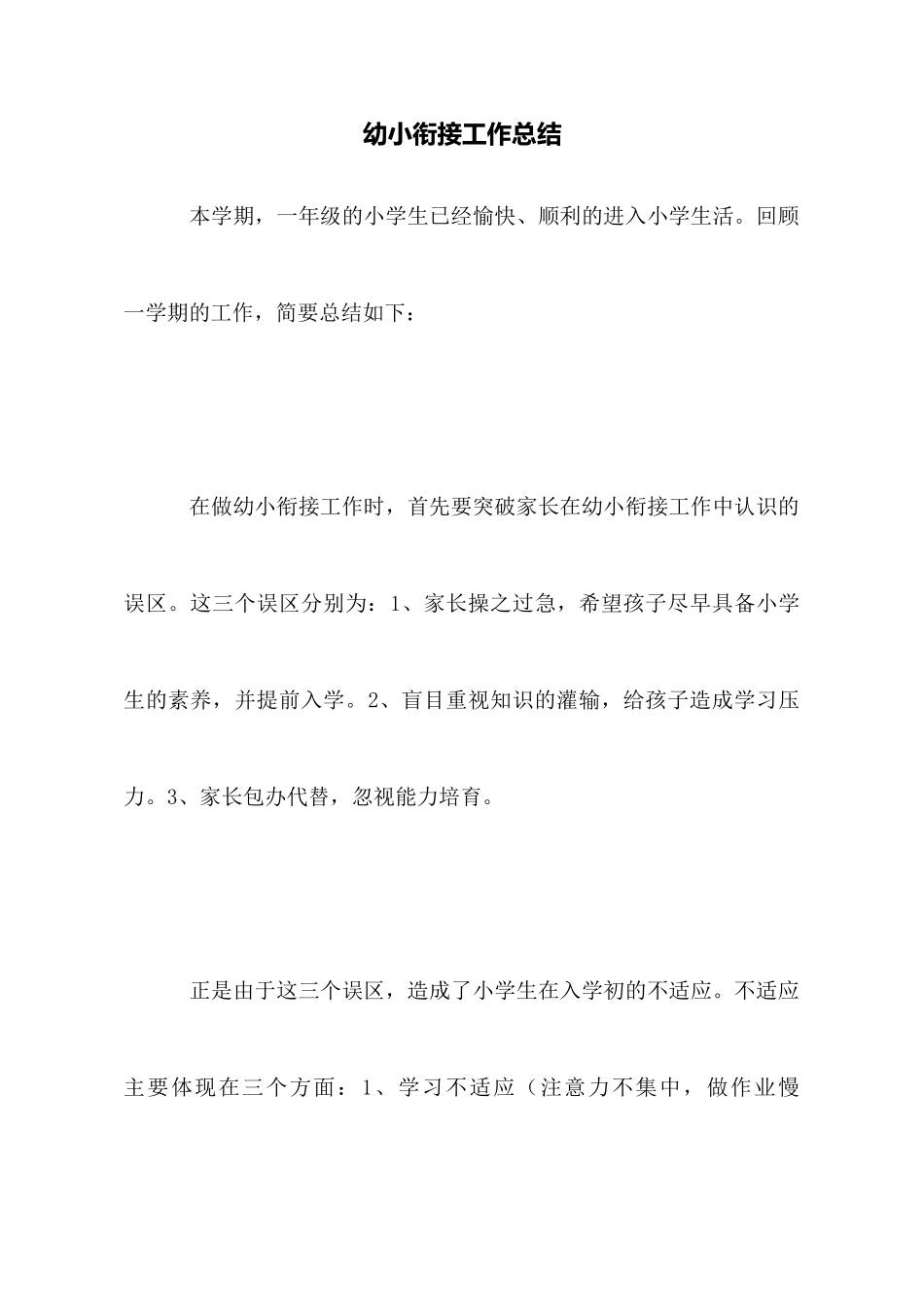 幼小衔接工作总结

本学期，一年级的小学生已经愉快、顺利的进入小学生活。回顾一学期的工作，简要总结如下：

在做幼小衔接工作时，首先要突破家长在幼小衔接工作中认识的误区。这三个误区分别为：1、家长操之过急，希望孩子尽早具备小学生的素养，并提前入学。2、盲目重视知识的灌输，给孩子造成学习压力。3、家长包办代替，忽视能力培育。

正是由于这三个误区，造成了小学生在入学初的不适应。不适应主要体现在三个方面：1、学习不适应（注意力不集中，做作业慢